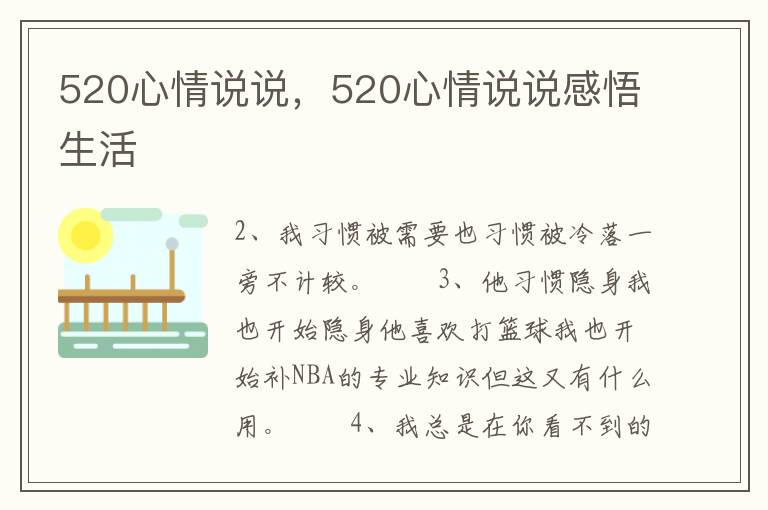 520心情说说，520心情说说感悟生活

2、我习惯被需要也习惯被冷落一旁不计较。　　3、他习惯隐身我也开始隐身他喜欢打篮球我也开始补NBA的专业知识但这又有什么用。　　4、我总是在你看不到的